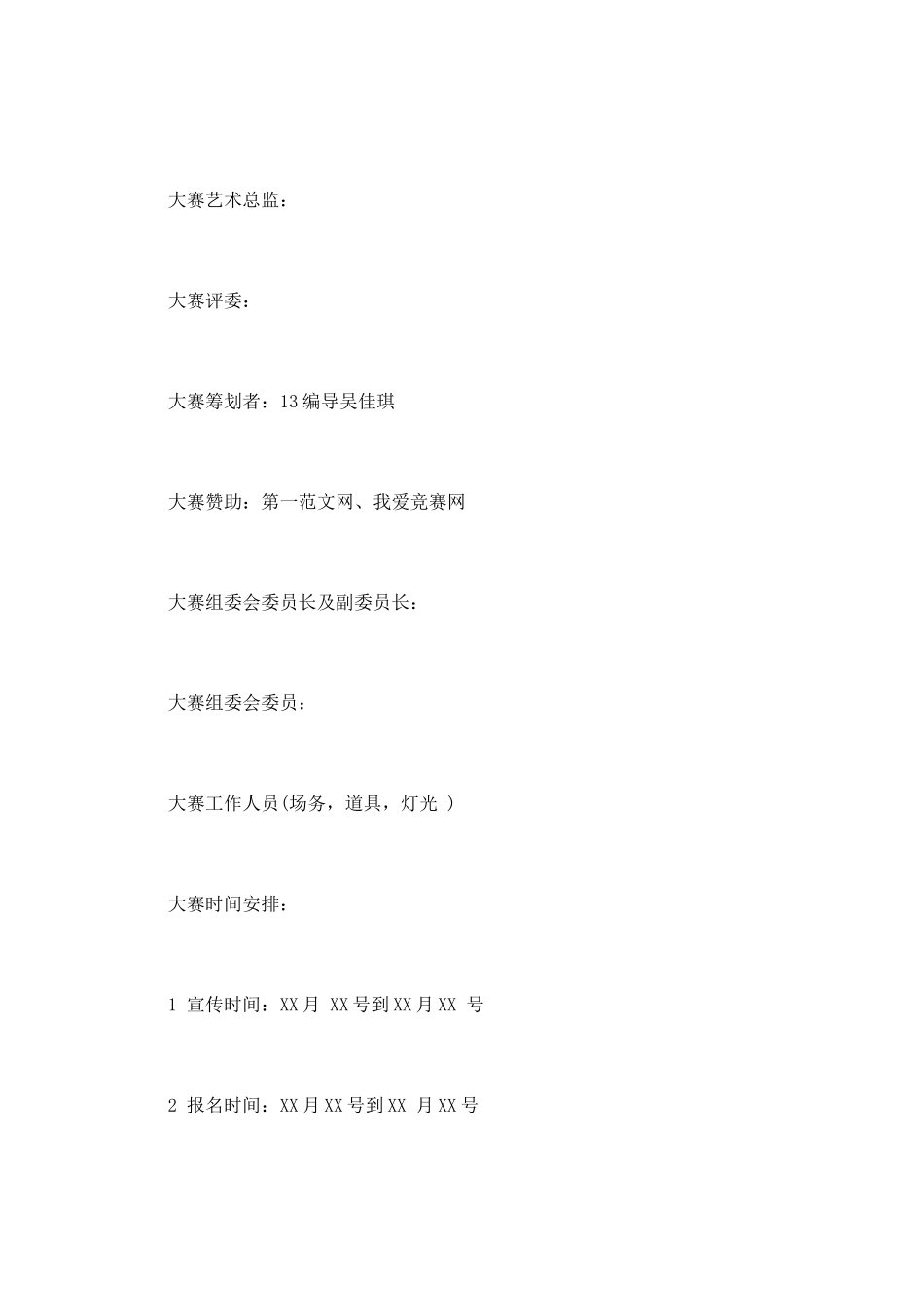 大赛艺术总监：

大赛评委：

大赛筹划者：13编导吴佳琪

大赛赞助：第一范文网、我爱竞赛网

大赛组委会委员长及副委员长：

大赛组委会委员：

大赛工作人员(场务，道具，灯光 )

大赛时间安排：

1 宣传时间：XX月 XX号到XX月XX 号

2 报名时间：XX月XX号到XX 月XX号